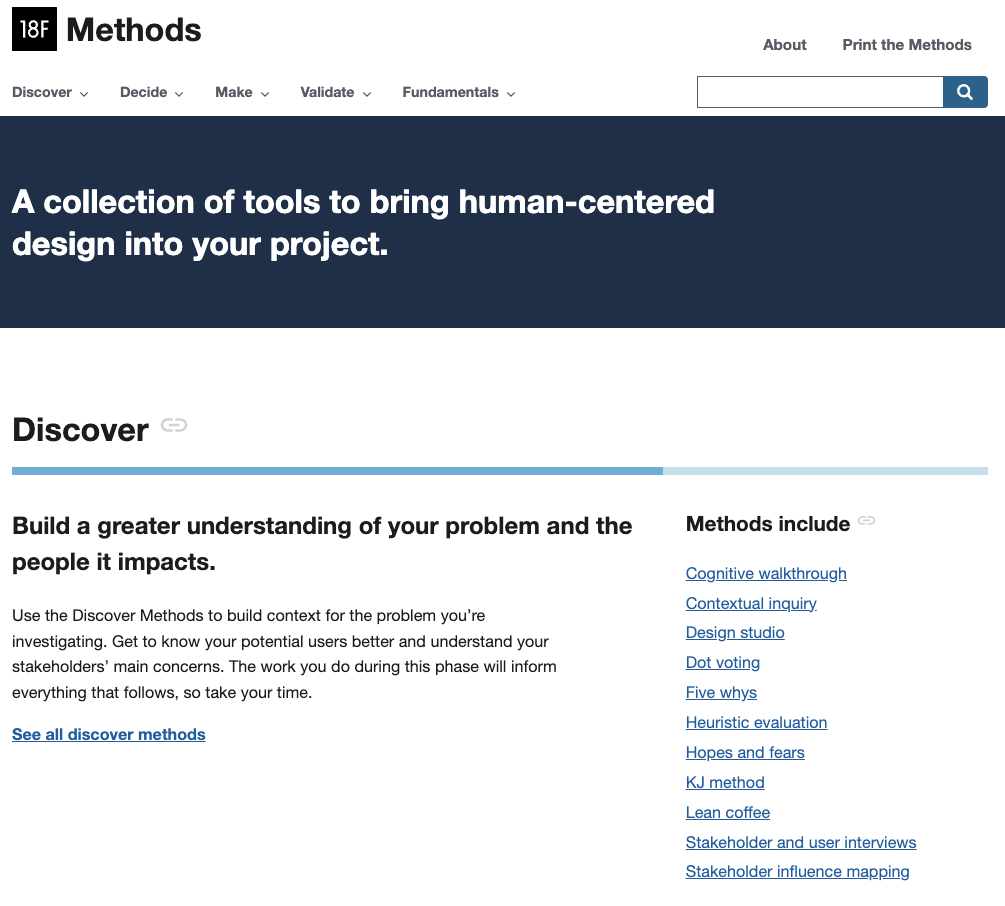 18F Methods

About Print the Methods

Discover Decide Make Validate Fundamentals

A collection of tools to bring human-centered design into your project.

Discover

Build a greater understanding of your problem and the people it impacts.

Use the Discover Methods to build context for the problem you're investigating. Get to know your potential users better and understand your stakeholders' main concerns. The work you do during this phase will inform everything that follows, so take your time.

See all discover methods

Methods include

Cognitive walkthrough
Contextual inquiry
Design studio
Dot voting
Five whys
Heuristic evaluation
Hopes and fears
KJ method
Lean coffee
Stakeholder and user interviews
Stakeholder influence mapping